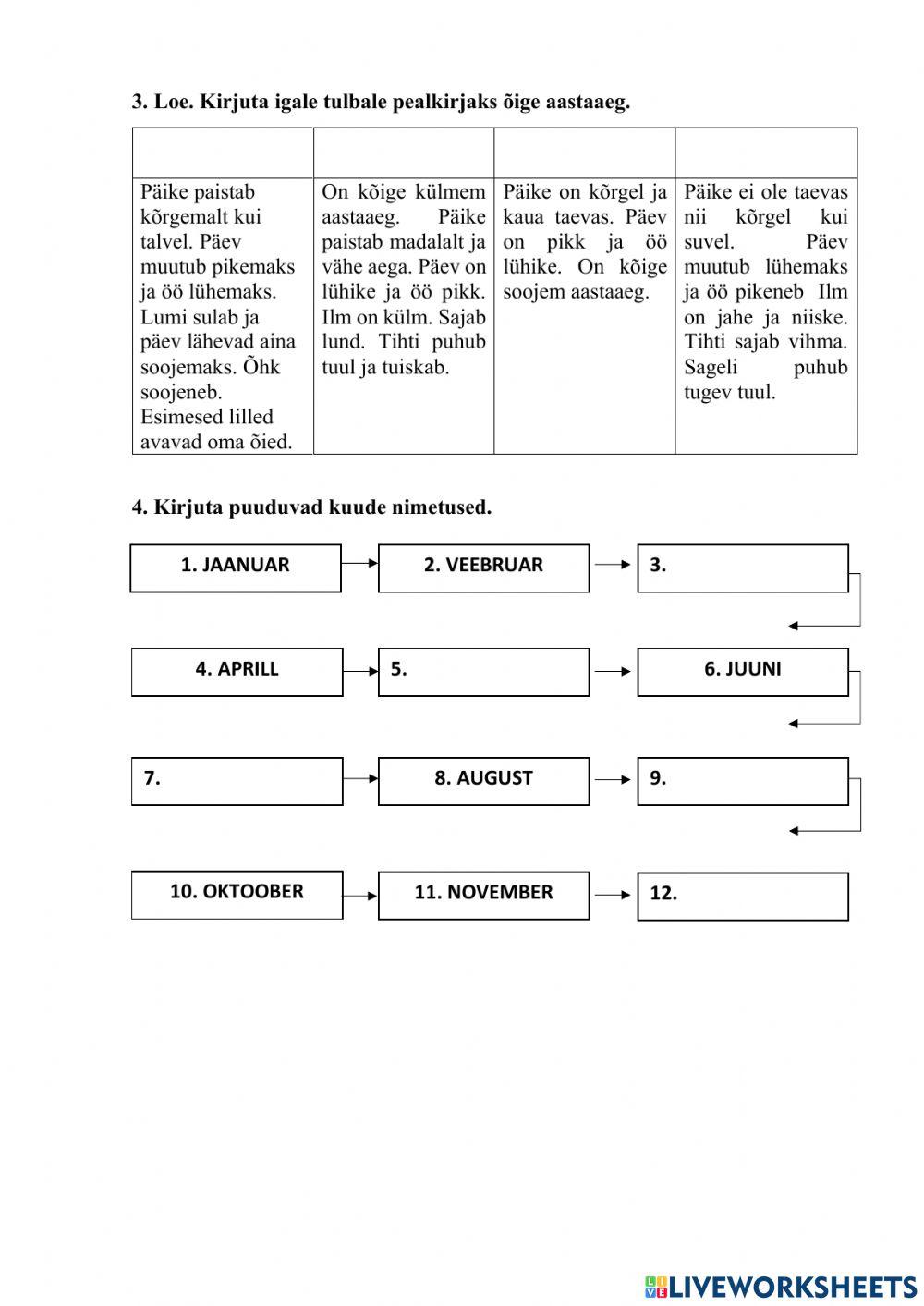 3. Loe. Kirjuta igale tulbale pealkirjaks õige aastaaeg.

| | | | |
|---|---|---|---|
| Päike paistab kõrgemalt kui talvel. Päev muutub pikemaks ja öö lühemaks. Lumi sulab ja päev lähevad aina soojemaks. Õhk soojeneb. Esimesed lilled avavad oma õied. | On kõige külmem aastaaeg. Päike paistab madalalt ja vähe aega. Päev on lühike ja öö pikk. Ilm on külm. Sajab lund. Tihti puhub tuul ja tuiskab. | Päike on kõrgel ja kaua taevas. Päev on pikk ja öö lühike. On kõige soojem aastaaeg. | Päike ei ole taevas nii kõrgel kui suvel. Päev muutub lühemaks ja öö pikeneb Ilm on jahe ja niiske. Tihti sajab vihma. Sageli puhub tugev tuul. |

4. Kirjuta puuduvad kuude nimetused.

1. JAANUAR
2. VEEBRUAR
3.
4. APRILL
5.
6. JUUNI
7.
8. AUGUST
9.
10. OKTOOBER
11. NOVEMBER
12.

LIVEWORKSHEETS